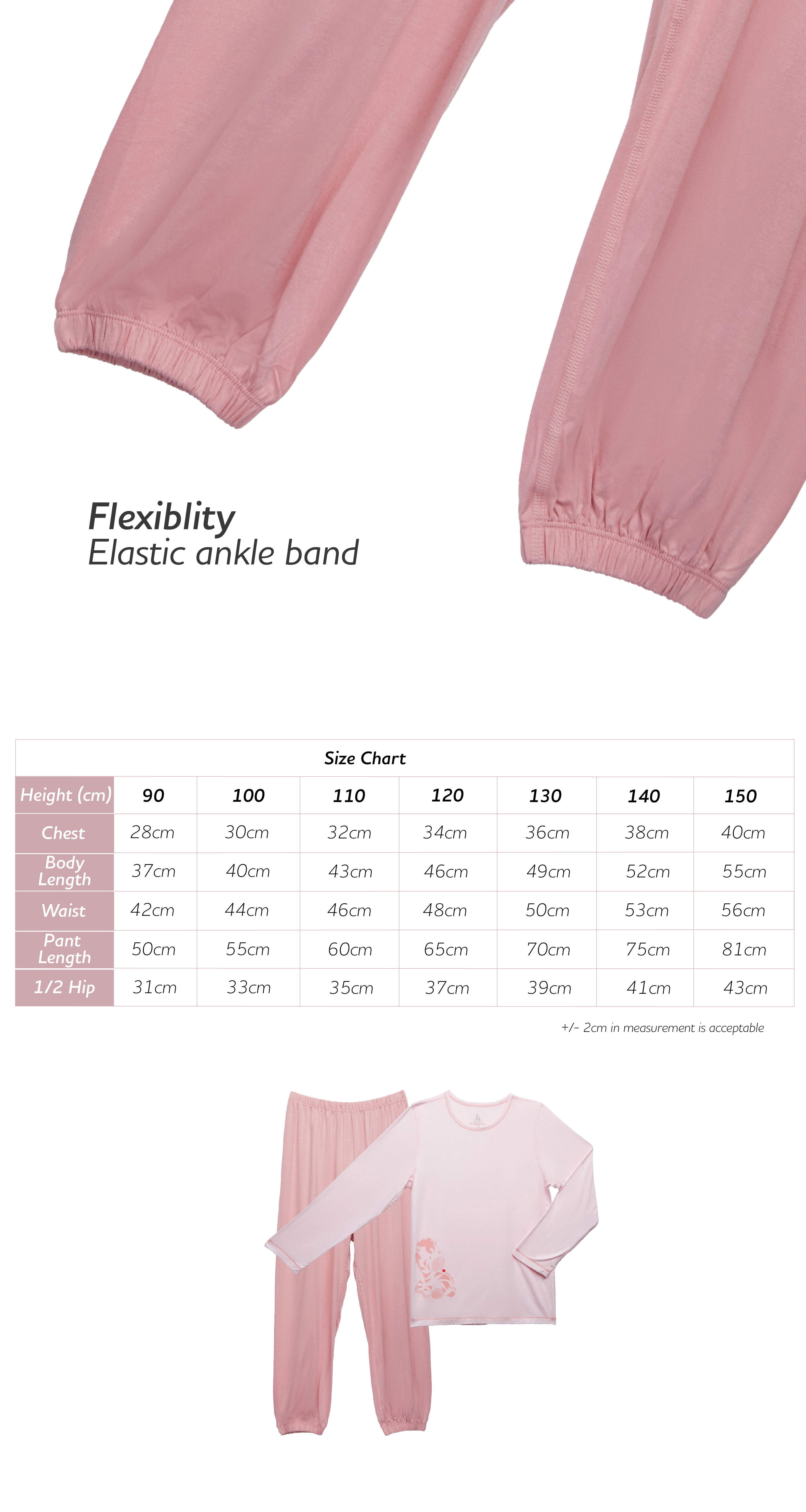 Flexiblity
Elastic ankle band

Size Chart

| Height (cm) | 90 | 100 | 110 | 120 | 130 | 140 | 150 |
|---|---|---|---|---|---|---|---|
| Chest | 28cm | 30cm | 32cm | 34cm | 36cm | 38cm | 40cm |
| Body Length | 37cm | 40cm | 43cm | 46cm | 49cm | 52cm | 55cm |
| Waist | 42cm | 44cm | 46cm | 48cm | 50cm | 53cm | 56cm |
| Pant Length | 50cm | 55cm | 60cm | 65cm | 70cm | 75cm | 81cm |
| 1/2 Hip | 31cm | 33cm | 35cm | 37cm | 39cm | 41cm | 43cm |

+/- 2cm in measurement is acceptable